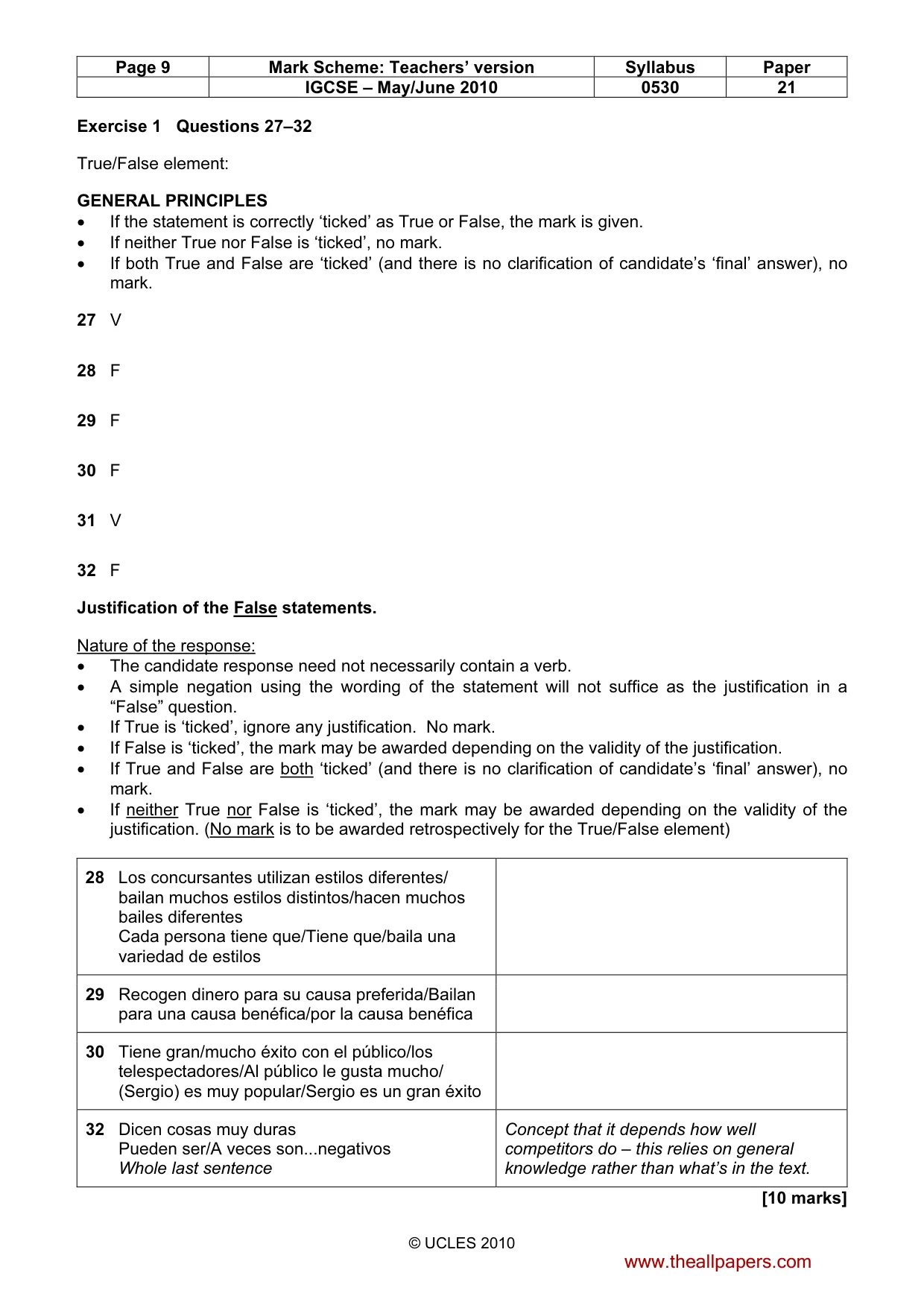 | Page 9 | Mark Scheme: Teachers' version | Syllabus | Paper |
|---|---|---|---|
|  | IGCSE – May/June 2010 | 0530 | 21 |

Exercise 1 Questions 27–32

True/False element:

GENERAL PRINCIPLES
• If the statement is correctly 'ticked' as True or False, the mark is given.
• If neither True nor False is 'ticked', no mark.
• If both True and False are 'ticked' (and there is no clarification of candidate's 'final' answer), no mark.

27 V

28 F

29 F

30 F

31 V

32 F

Justification of the False statements.

Nature of the response:
• The candidate response need not necessarily contain a verb.
• A simple negation using the wording of the statement will not suffice as the justification in a "False" question.
• If True is 'ticked', ignore any justification. No mark.
• If False is 'ticked', the mark may be awarded depending on the validity of the justification.
• If True and False are both 'ticked' (and there is no clarification of candidate's 'final' answer), no mark.
• If neither True nor False is 'ticked', the mark may be awarded depending on the validity of the justification. (No mark is to be awarded retrospectively for the True/False element)

| 28 Los concursantes utilizan estilos diferentes/ bailan muchos estilos distintos/hacen muchos bailes diferentes Cada persona tiene que/Tiene que/baila una variedad de estilos | |
|---|---|
| 29 Recogen dinero para su causa preferida/Bailan para una causa benéfica/por la causa benéfica | |
| 30 Tiene gran/mucho éxito con el público/los telespectadores/Al público le gusta mucho/ (Sergio) es muy popular/Sergio es un gran éxito | |
| 32 Dicen cosas muy duras Pueden ser/A veces son...negativos Whole last sentence | Concept that it depends how well competitors do – this relies on general knowledge rather than what's in the text. |

[10 marks]

© UCLES 2010

www.theallpapers.com